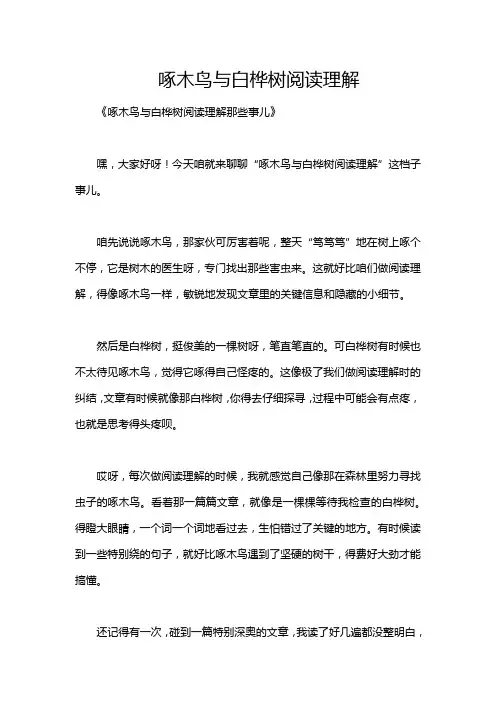 啄木鸟与白桦树阅读理解

《啄木鸟与白桦树阅读理解那些事儿》

嘿，大家好呀！今天咱就来聊聊“啄木鸟与白桦树阅读理解”这档子事儿。

咱先说说啄木鸟，那家伙可厉害着呢，整天“笃笃笃”地在树上啄个不停，它是树木的医生呀，专门找出那些害虫来。这就好比咱们做阅读理解，得像啄木鸟一样，敏锐地发现文章里的关键信息和隐藏的小细节。

然后是白桦树，挺俊美的一棵树呀，笔直笔直的。可白桦树有时候也不太待见啄木鸟，觉得它啄得自己怪疼的。这像极了我们做阅读理解时的纠结，文章有时候就像那白桦树，你得去仔细探寻，过程中可能会有点疼，也就是思考得头疼呗。

哎呀，每次做阅读理解的时候，我就感觉自己像那在森林里努力寻找虫子的啄木鸟。看着那一篇篇文章，就像是一棵棵等待我检查的白桦树。得瞪大眼睛，一个词一个词地看过去，生怕错过了关键的地方。有时候读到一些特别绕的句子，就好比啄木鸟遇到了坚硬的树干，得费好大劲才能搞懂。

还记得有一次，碰到一篇特别深奥的文章，我读了好几遍都没整明白，